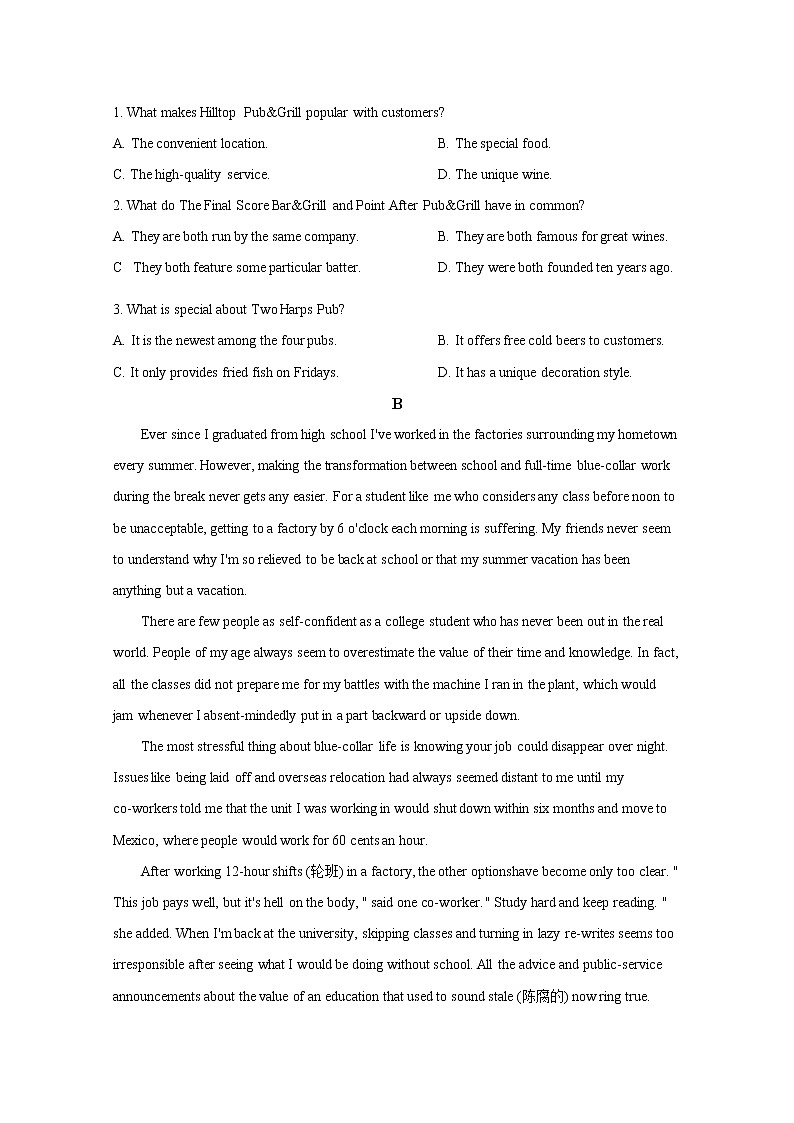 1. What makes Hilltop Pub&Grill popular with customers?

A. The convenient location.

B. The special food.

C. The high-quality service.

D. The unique wine.

2. What do The Final Score Bar&Grill and Point After Pub&Grill have in common?

A. They are both run by the same company.

B. They are both famous for great wines.

C They both feature some particular batter.

D. They were both founded ten years ago.

3. What is special about Two Harps Pub?

A. It is the newest among the four pubs.

B. It offers free cold beers to customers.

C. It only provides fried fish on Fridays.

D. It has a unique decoration style.

B

Ever since I graduated from high school I've worked in the factories surrounding my hometown every summer. However, making the transformation between school and full-time blue-collar work during the break never gets any easier. For a student like me who considers any class before noon to be unacceptable, getting to a factory by 6 o'clock each morning is suffering. My friends never seem to understand why I'm so relieved to be back at school or that my summer vacation has been anything but a vacation.

There are few people as self-confident as a college student who has never been out in the real world. People of my age always seem to overestimate the value of their time and knowledge. In fact, all the classes did not prepare me for my battles with the machine I ran in the plant, which would jam whenever I absent-mindedly put in a part backward or upside down.

The most stressful thing about blue-collar life is knowing your job could disappear over night. Issues like being laid off and overseas relocation had always seemed distant to me until my co-workers told me that the unit I was working in would shut down within six months and move to Mexico, where people would work for 60 cents an hour.

After working 12-hour shifts (轮班) in a factory, the other optionshave become only too clear. " This job pays well, but it's hell on the body, " said one co-worker. " Study hard and keep reading. " she added. When I'm back at the university, skipping classes and turning in lazy re-writes seems too irresponsible after seeing what I would be doing without school. All the advice and public-service announcements about the value of an education that used to sound stale (陈腐的) now ring true.